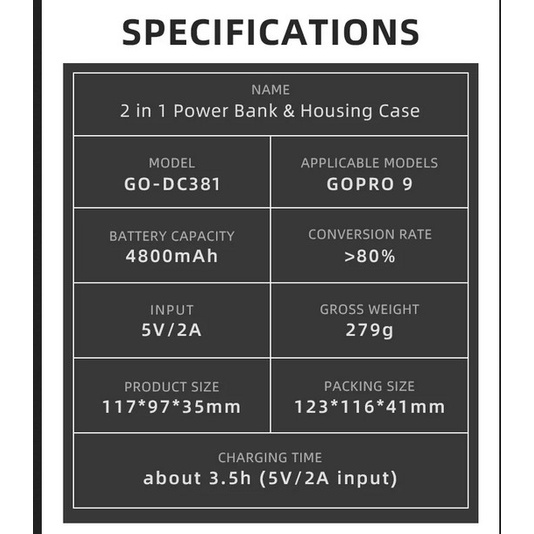 SPECIFICATIONS

NAME
2 in 1 Power Bank & Housing Case

MODEL
GO-DC381

APPLICABLE MODELS
GOPRO 9

BATTERY CAPACITY
4800mAh

CONVERSION RATE
>80%

INPUT
5V/2A

GROSS WEIGHT
279g

PRODUCT SIZE
117*97*35mm

PACKING SIZE
123*116*41mm

CHARGING TIME
about 3.5h (5V/2A input)